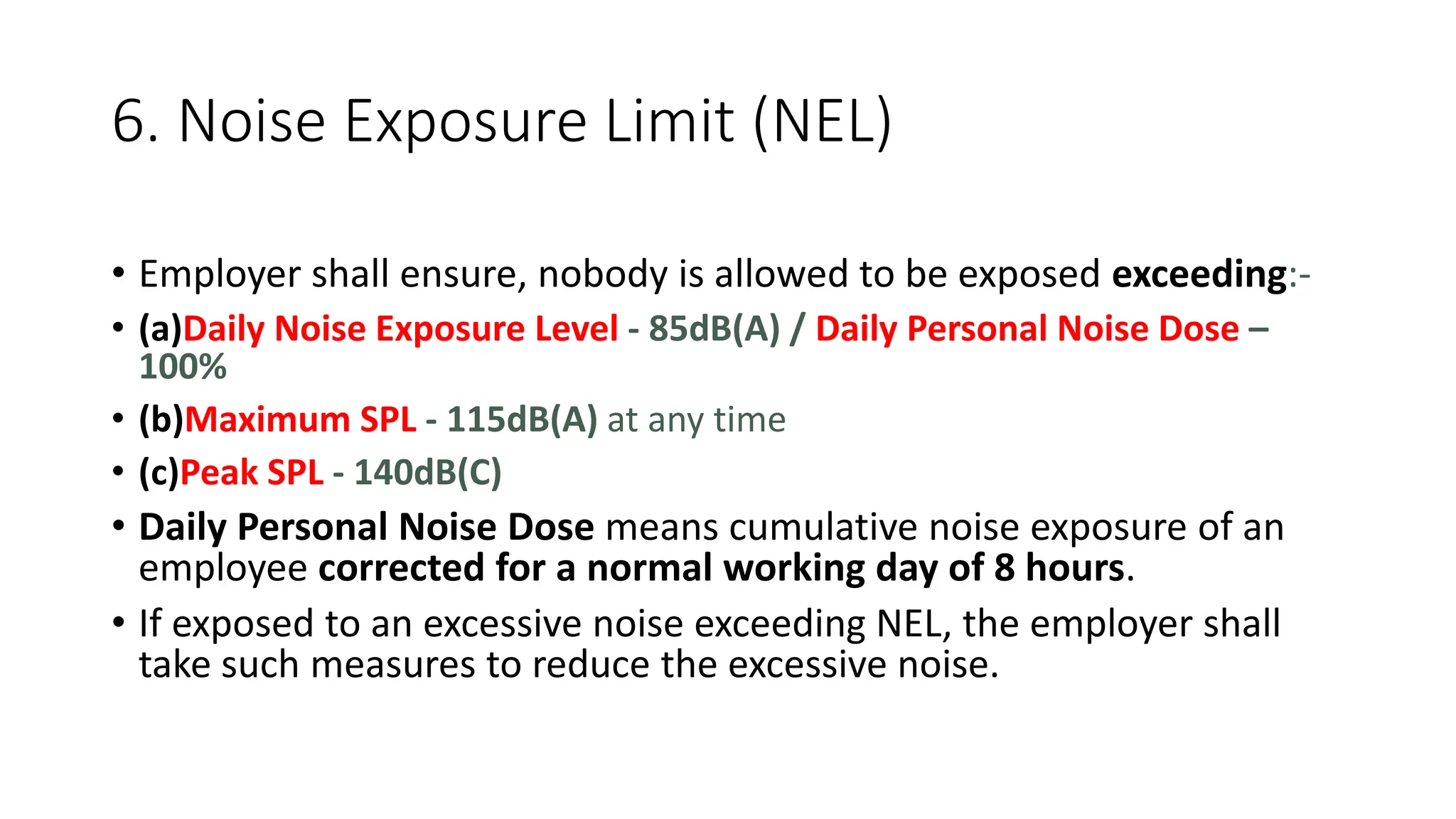 6. Noise Exposure Limit (NEL)

• Employer shall ensure, nobody is allowed to be exposed exceeding:-

• (a)Daily Noise Exposure Level - 85dB(A) / Daily Personal Noise Dose – 100%

• (b)Maximum SPL - 115dB(A) at any time

• (c)Peak SPL - 140dB(C)

• Daily Personal Noise Dose means cumulative noise exposure of an employee corrected for a normal working day of 8 hours.

• If exposed to an excessive noise exceeding NEL, the employer shall take such measures to reduce the excessive noise.